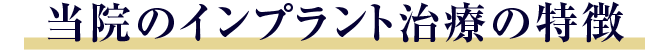 当院のインプラント治療の特徴